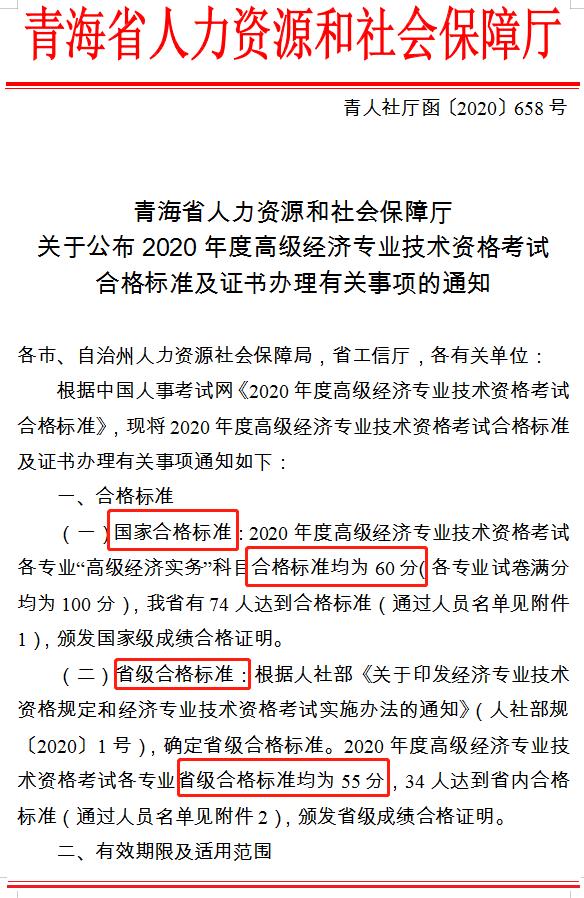 青海省人力资源和社会保障厅

青人社厅函〔2020〕658 号

青海省人力资源和社会保障厅
关于公布 2020 年度高级经济专业技术资格考试
合格标准及证书办理有关事项的通知

各市、自治州人力资源社会保障局，省工信厅，各有关单位：

根据中国人事考试网《2020 年度高级经济专业技术资格考试合格标准》，现将 2020 年度高级经济专业技术资格考试合格标准及证书办理有关事项通知如下：

一、合格标准

（一）国家合格标准：2020 年度高级经济专业技术资格考试各专业“高级经济实务”科目合格标准均为 60 分（各专业试卷满分均为 100 分），我省有 74 人达到合格标准（通过人员名单见附件 1），颁发国家级成绩合格证明。

（二）省级合格标准：根据人社部《关于印发经济专业技术资格规定和经济专业技术资格考试实施办法的通知》（人社部规〔2020〕1 号），确定省级合格标准。2020 年度高级经济专业技术资格考试各专业省级合格标准均为 55 分，34 人达到省内合格标准（通过人员名单见附件 2），颁发省级成绩合格证明。

二、有效期限及适用范围